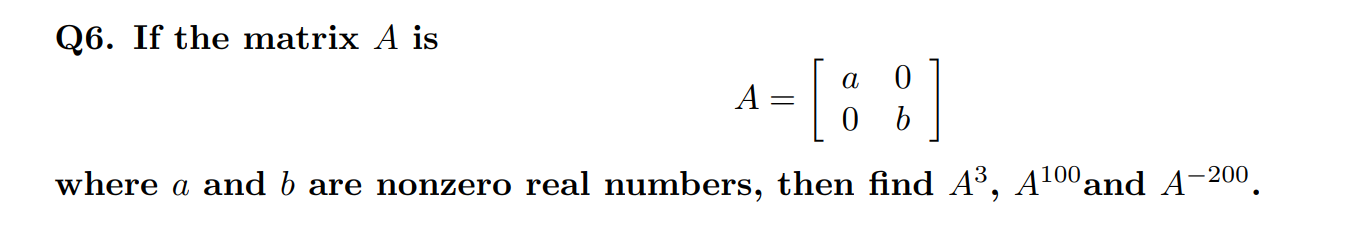 Q6. If the matrix $A$ is

$$A = \begin{bmatrix} a & 0 \\ 0 & b \end{bmatrix}$$

where $a$ and $b$ are nonzero real numbers, then find $A^3$, $A^{100}$and $A^{-200}$.